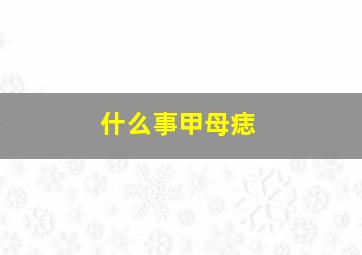 什么事甲母痣